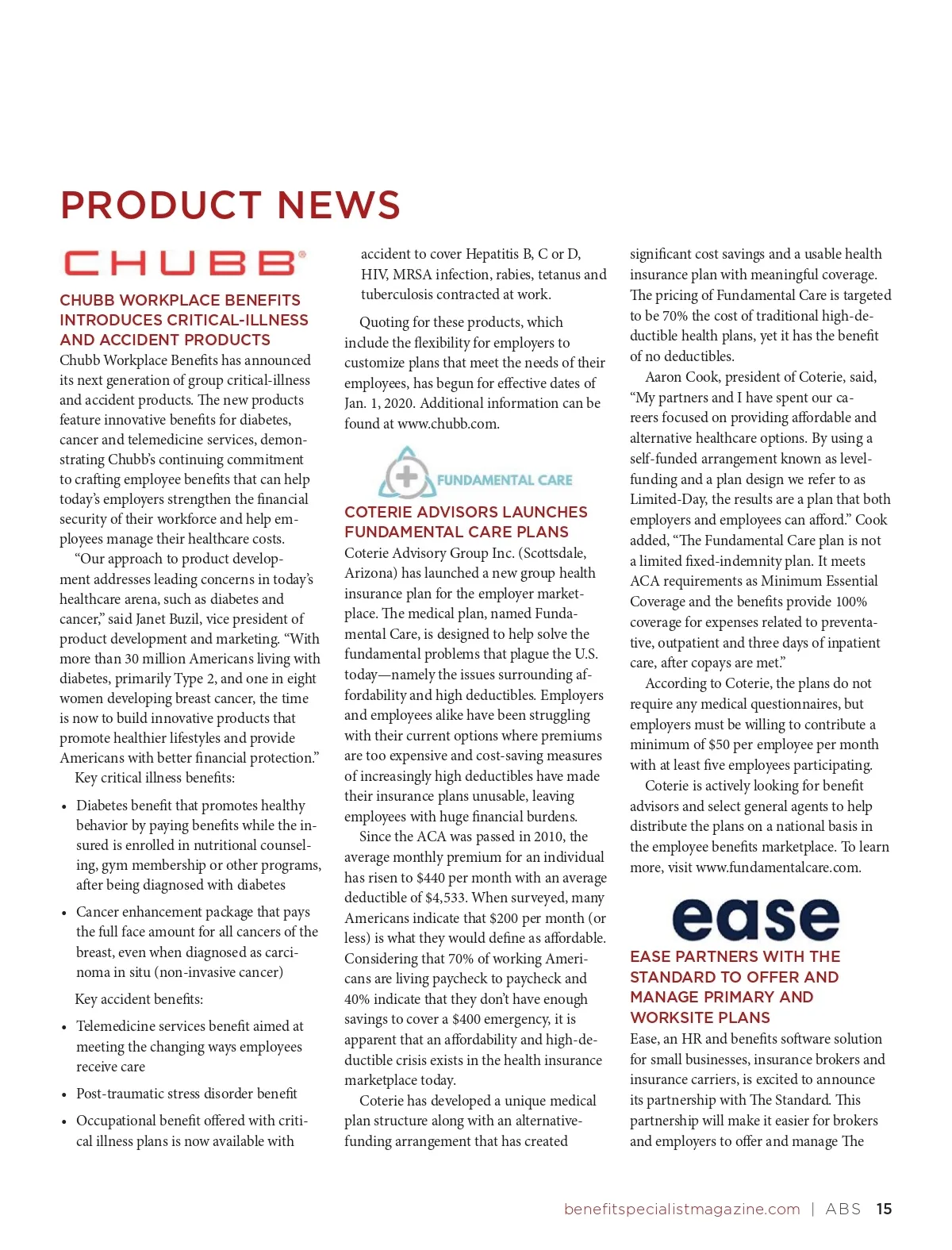 PRODUCT NEWS

CHUBB®

CHUBB WORKPLACE BENEFITS INTRODUCES CRITICAL-ILLNESS AND ACCIDENT PRODUCTS
Chubb Workplace Benefits has announced its next generation of group critical-illness and accident products. The new products feature innovative benefits for diabetes, cancer and telemedicine services, demonstrating Chubb's continuing commitment to crafting employee benefits that can help today's employers strengthen the financial security of their workforce and help employees manage their healthcare costs.

"Our approach to product development addresses leading concerns in today's healthcare arena, such as diabetes and cancer," said Janet Buzil, vice president of product development and marketing. "With more than 30 million Americans living with diabetes, primarily Type 2, and one in eight women developing breast cancer, the time is now to build innovative products that promote healthier lifestyles and provide Americans with better financial protection."

Key critical illness benefits:

• Diabetes benefit that promotes healthy behavior by paying benefits while the insured is enrolled in nutritional counseling, gym membership or other programs, after being diagnosed with diabetes

• Cancer enhancement package that pays the full face amount for all cancers of the breast, even when diagnosed as carcinoma in situ (non-invasive cancer)

Key accident benefits:

• Telemedicine services benefit aimed at meeting the changing ways employees receive care

• Post-traumatic stress disorder benefit

• Occupational benefit offered with critical illness plans is now available with accident to cover Hepatitis B, C or D, HIV, MRSA infection, rabies, tetanus and tuberculosis contracted at work.

Quoting for these products, which include the flexibility for employers to customize plans that meet the needs of their employees, has begun for effective dates of Jan. 1, 2020. Additional information can be found at www.chubb.com.

FUNDAMENTAL CARE

COTERIE ADVISORS LAUNCHES FUNDAMENTAL CARE PLANS
Coterie Advisory Group Inc. (Scottsdale, Arizona) has launched a new group health insurance plan for the employer marketplace. The medical plan, named Fundamental Care, is designed to help solve the fundamental problems that plague the U.S. today—namely the issues surrounding affordability and high deductibles. Employers and employees alike have been struggling with their current options where premiums are too expensive and cost-saving measures of increasingly high deductibles have made their insurance plans unusable, leaving employees with huge financial burdens.

Since the ACA was passed in 2010, the average monthly premium for an individual has risen to $440 per month with an average deductible of $4,533. When surveyed, many Americans indicate that $200 per month (or less) is what they would define as affordable. Considering that 70% of working Americans are living paycheck to paycheck and 40% indicate that they don't have enough savings to cover a $400 emergency, it is apparent that an affordability and high-deductible crisis exists in the health insurance marketplace today.

Coterie has developed a unique medical plan structure along with an alternative-funding arrangement that has created significant cost savings and a usable health insurance plan with meaningful coverage. The pricing of Fundamental Care is targeted to be 70% the cost of traditional high-deductible health plans, yet it has the benefit of no deductibles.

Aaron Cook, president of Coterie, said, "My partners and I have spent our careers focused on providing affordable and alternative healthcare options. By using a self-funded arrangement known as level-funding and a plan design we refer to as Limited-Day, the results are a plan that both employers and employees can afford." Cook added, "The Fundamental Care plan is not a limited fixed-indemnity plan. It meets ACA requirements as Minimum Essential Coverage and the benefits provide 100% coverage for expenses related to preventative, outpatient and three days of inpatient care, after copays are met."

According to Coterie, the plans do not require any medical questionnaires, but employers must be willing to contribute a minimum of $50 per employee per month with at least five employees participating.

Coterie is actively looking for benefit advisors and select general agents to help distribute the plans on a national basis in the employee benefits marketplace. To learn more, visit www.fundamentalcare.com.

ease

EASE PARTNERS WITH THE STANDARD TO OFFER AND MANAGE PRIMARY AND WORKSITE PLANS
Ease, an HR and benefits software solution for small businesses, insurance brokers and insurance carriers, is excited to announce its partnership with The Standard. This partnership will make it easier for brokers and employers to offer and manage The

benefitspecialistmagazine.com | ABS 15